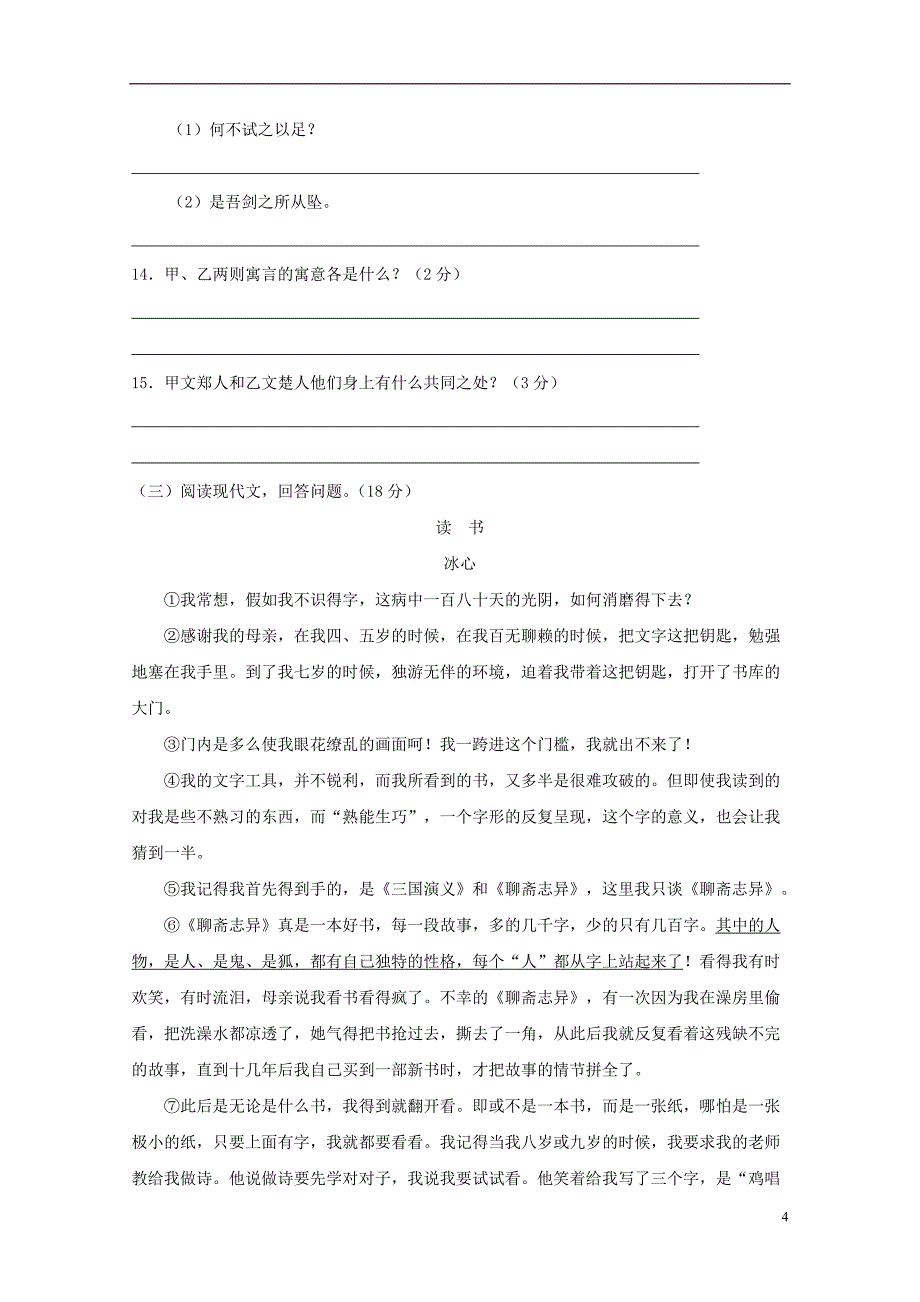 （1）何不试之以足？

（2）是吾剑之所从坠。

14．甲、乙两则寓言的寓意各是什么？（2分）

15．甲文郑人和乙文楚人他们身上有什么共同之处？（3分）

（三）阅读现代文，回答问题。（18分）

读　书

冰心

①我常想，假如我不识得字，这病中一百八十天的光阴，如何消磨得下去？

②感谢我的母亲，在我四、五岁的时候，在我百无聊赖的时候，把文字这把钥匙，勉强地塞在我手里。到了我七岁的时候，独游无伴的环境，迫着我带着这把钥匙，打开了书库的大门。

③门内是多么使我眼花缭乱的画面呵！我一跨进这个门槛，我就出不来了！

④我的文字工具，并不锐利，而我所看到的书，又多半是很难攻破的。但即使我读到的对我是些不熟习的东西，而“熟能生巧”，一个字形的反复呈现，这个字的意义，也会让我猜到一半。

⑤我记得我首先得到手的，是《三国演义》和《聊斋志异》，这里我只谈《聊斋志异》。

⑥《聊斋志异》真是一本好书，每一段故事，多的几千字，少的只有几百字。其中的人物，是人、是鬼、是狐，都有自己独特的性格，每个“人”都从字上站起来了！看得我有时欢笑，有时流泪，母亲说我看书看得疯了。不幸的《聊斋志异》，有一次因为我在澡房里偷看，把洗澡水都凉透了，她气得把书抢过去，撕去了一角，从此后我就反复看着这残缺不完的故事，直到十几年后我自己买到一部新书时，才把故事的情节拼全了。

⑦此后是无论是什么书，我得到就翻开看。即或不是一本书，而是一张纸，哪怕是一张极小的纸，只要上面有字，我就都要看看。我记得当我八岁或九岁的时候，我要求我的老师教给我做诗。他说做诗要先学对对子，我说我要试试看。他笑着给我写了三个字，是“鸡唱

4